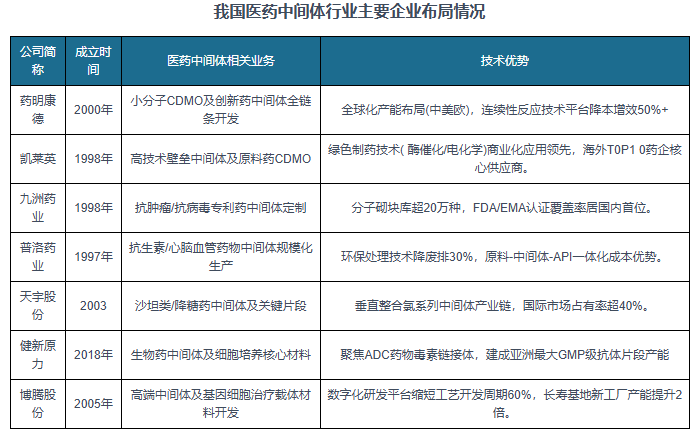 我国医药中间体行业主要企业布局情况

| 公司简称 | 成立时间 | 医药中间体相关业务 | 技术优势 |
|---|---|---|---|
| 药明康德 | 2000年 | 小分子CDMO及创新药中间体全链条开发 | 全球化产能布局(中美欧)，连续性反应技术平台降本增效50%+ |
| 凯莱英 | 1998年 | 高技术壁垒中间体及原料药CDMO | 绿色制药技术(酶催化/电化学)商业化应用领先，海外T0P1 0药企核心供应商。 |
| 九洲药业 | 1998年 | 抗肿瘤/抗病毒专利药中间体定制 | 分子砌块库超20万种，FDA/EMA认证覆盖率居国内首位。 |
| 普洛药业 | 1997年 | 抗生素/心脑血管药物中间体规模化生产 | 环保处理技术降废排30%，原料-中间体-API一体化成本优势。 |
| 天宇股份 | 2003 | 沙坦类/降糖药中间体及关键片段 | 垂直整合氯系列中间体产业链，国际市场占有率超40%。 |
| 健新原力 | 2018年 | 生物药中间体及细胞培养核心材料 | 聚焦ADC药物毒素链接体，建成亚洲最大GMP级抗体片段产能 |
| 博腾股份 | 2005年 | 高端中间体及基因细胞治疗载体材料开发 | 数字化研发平台缩短工艺开发周期60%，长寿基地新工厂产能提升2倍。 |